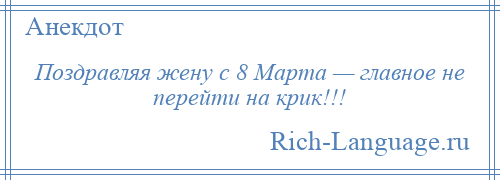 Анекдот

Поздравляя жену с 8 Марта — главное не перейти на крик!!!

Rich-Language.ru